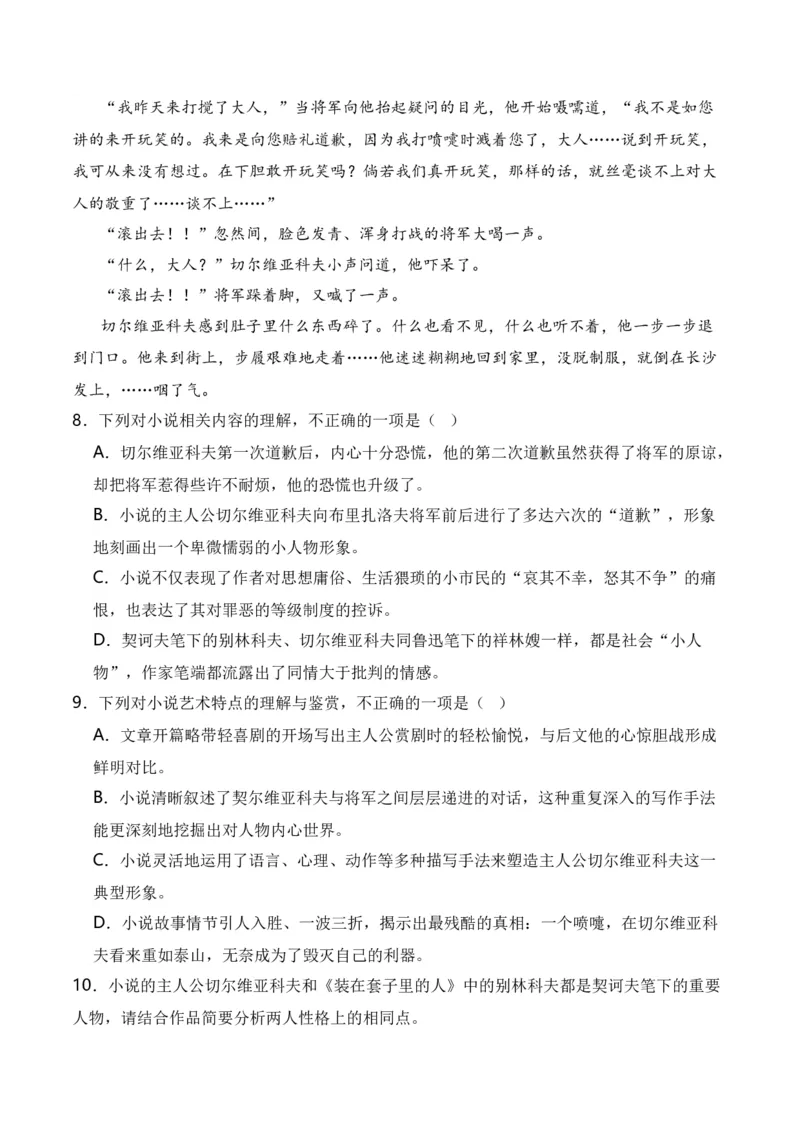 “我昨天来打搅了大人，”当将军向他抬起疑问的目光，他开始嗫嚅道，“我不是如您讲的来开玩笑的。我来是向您赔礼道歉，因为我打喷嚏时溅着您了，大人……说到开玩笑，我可从来没有想过。在下胆敢开玩笑吗？倘若我们真开玩笑，那样的话，就丝毫谈不上对大人的敬重了……谈不上……”

“滚出去！！”忽然间，脸色发青、浑身打战的将军大喝一声。

“什么，大人？”切尔维亚科夫小声问道，他吓呆了。

“滚出去！！”将军跺着脚，又喊了一声。

切尔维亚科夫感到肚子里什么东西碎了。什么也看不见，什么也听不着，他一步一步退到门口。他来到街上，步履艰难地走着……他迷迷糊糊地回到家里，没脱制服，就倒在长沙发上，……咽了气。

8．下列对小说相关内容的理解，不正确的一项是（ ）

A．切尔维亚科夫第一次道歉后，内心十分恐慌，他的第二次道歉虽然获得了将军的原谅，却把将军惹得些许不耐烦，他的恐慌也升级了。

B．小说的主人公切尔维亚科夫向布里扎洛夫将军前后进行了多达六次的“道歉”，形象地刻画出一个卑微懦弱的小人物形象。

C．小说不仅表现了作者对思想庸俗、生活猥琐的小市民的“哀其不幸，怒其不争”的痛恨，也表达了其对罪恶的等级制度的控诉。

D．契诃夫笔下的别林科夫、切尔维亚科夫同鲁迅笔下的祥林嫂一样，都是社会“小人物”，作家笔端都流露出了同情大于批判的情感。

9．下列对小说艺术特点的理解与鉴赏，不正确的一项是（ ）

A．文章开篇略带轻喜剧的开场写出主人公赏剧时的轻松愉悦，与后文他的心惊胆战形成鲜明对比。

B．小说清晰叙述了契尔维亚科夫与将军之间层层递进的对话，这种重复深入的写作手法能更深刻地挖掘出对人物内心世界。

C．小说灵活地运用了语言、心理、动作等多种描写手法来塑造主人公切尔维亚科夫这一典型形象。

D．小说故事情节引人入胜、一波三折，揭示出最残酷的真相：一个喷嚏，在切尔维亚科夫看来重如泰山，无奈成为了毁灭自己的利器。

10．小说的主人公切尔维亚科夫和《装在套子里的人》中的别林科夫都是契诃夫笔下的重要人物，请结合作品简要分析两人性格上的相同点。